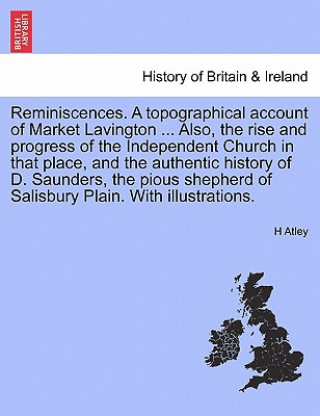 BRITISH LIBRARY

History of Britain & Ireland

Reminiscences. A topographical account of Market Lavington ... Also, the rise and progress of the Independent Church in that place, and the authentic history of D. Saunders, the pious shepherd of Salisbury Plain. With illustrations.

H Atley